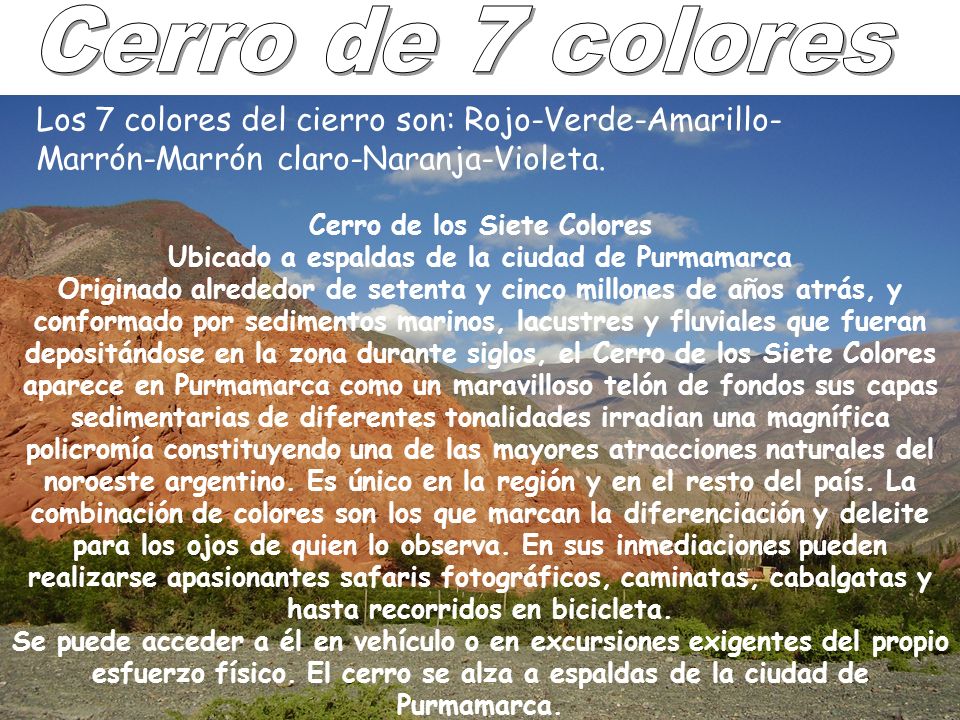 Cerro de 7 colores

Los 7 colores del cierro son: Rojo-Verde-Amarillo-Marrón-Marrón claro-Naranja-Violeta.

Cerro de los Siete Colores
Ubicado a espaldas de la ciudad de Purmamarca
Originado alrededor de setenta y cinco millones de años atrás, y conformado por sedimentos marinos, lacustres y fluviales que fueran depositándose en la zona durante siglos, el Cerro de los Siete Colores aparece en Purmamarca como un maravilloso telón de fondos sus capas sedimentarias de diferentes tonalidades irradian una magnífica policromía constituyendo una de las mayores atracciones naturales del noroeste argentino. Es único en la región y en el resto del país. La combinación de colores son los que marcan la diferenciación y deleite para los ojos de quien lo observa. En sus inmediaciones pueden realizarse apasionantes safaris fotográficos, caminatas, cabalgatas y hasta recorridos en bicicleta.
Se puede acceder a él en vehículo o en excursiones exigentes del propio esfuerzo físico. El cerro se alza a espaldas de la ciudad de Purmamarca.